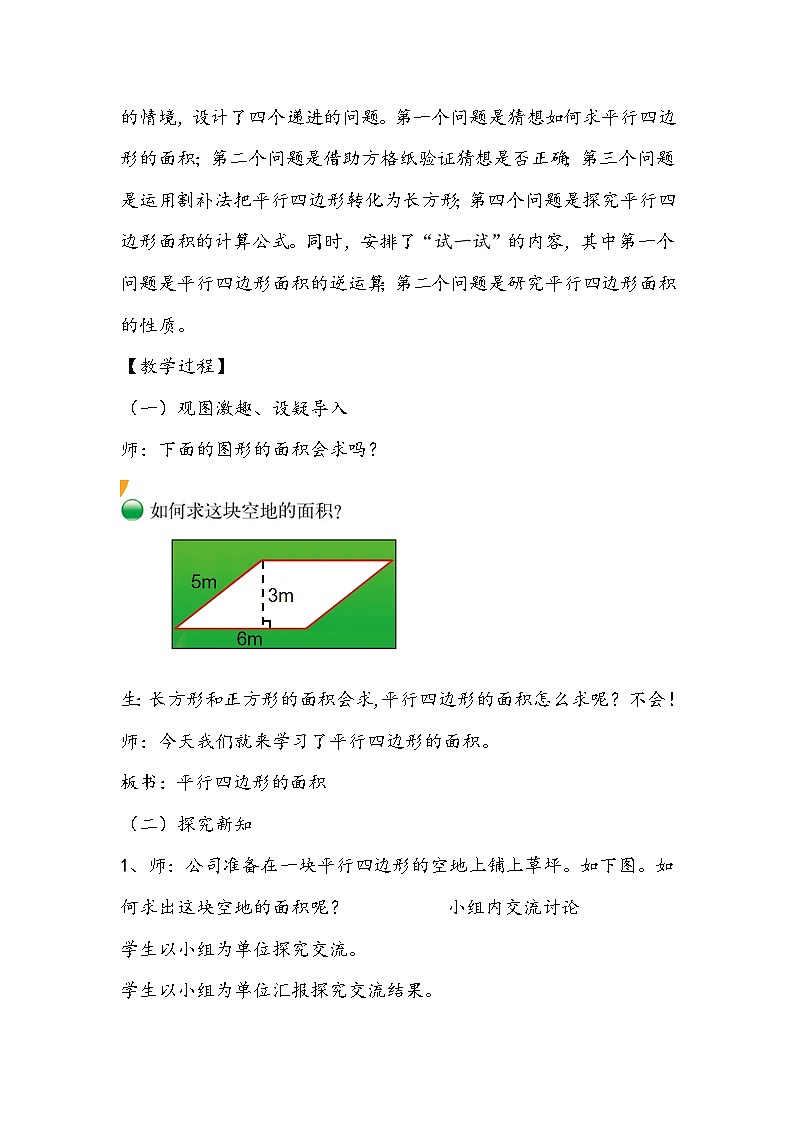 的情境，设计了四个递进的问题。第一个问题是猜想如何求平行四边形的面积；第二个问题是借助方格纸验证猜想是否正确；第三个问题是运用割补法把平行四边形转化为长方形；第四个问题是探究平行四边形面积的计算公式。同时，安排了“试一试”的内容，其中第一个问题是平行四边形面积的逆运算；第二个问题是研究平行四边形面积的性质。

【教学过程】

（一）观图激趣、设疑导入

师：下面的图形的面积会求吗？

如何求这块空地的面积？

5m

3m

6m

生：长方形和正方形的面积会求，平行四边形的面积怎么求呢？不会！

师：今天我们就来学习了平行四边形的面积。

板书：平行四边形的面积

（二）探究新知

1、师：公司准备在一块平行四边形的空地上铺上草坪。如下图。如何求出这块空地的面积呢？　　小组内交流讨论

学生以小组为单位探究交流。

学生以小组为单位汇报探究交流结果。